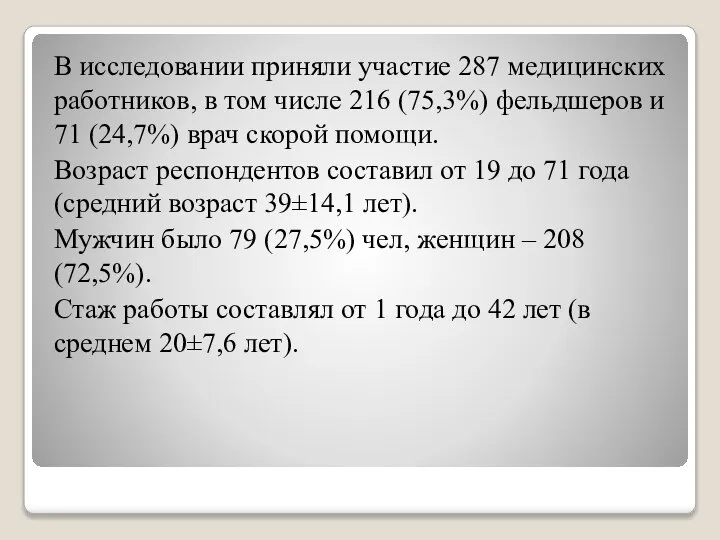 В исследовании приняли участие 287 медицинских работников, в том числе 216 (75,3%) фельдшеров и 71 (24,7%) врач скорой помощи.

Возраст респондентов составил от 19 до 71 года (средний возраст 39±14,1 лет).

Мужчин было 79 (27,5%) чел, женщин – 208 (72,5%).

Стаж работы составлял от 1 года до 42 лет (в среднем 20±7,6 лет).